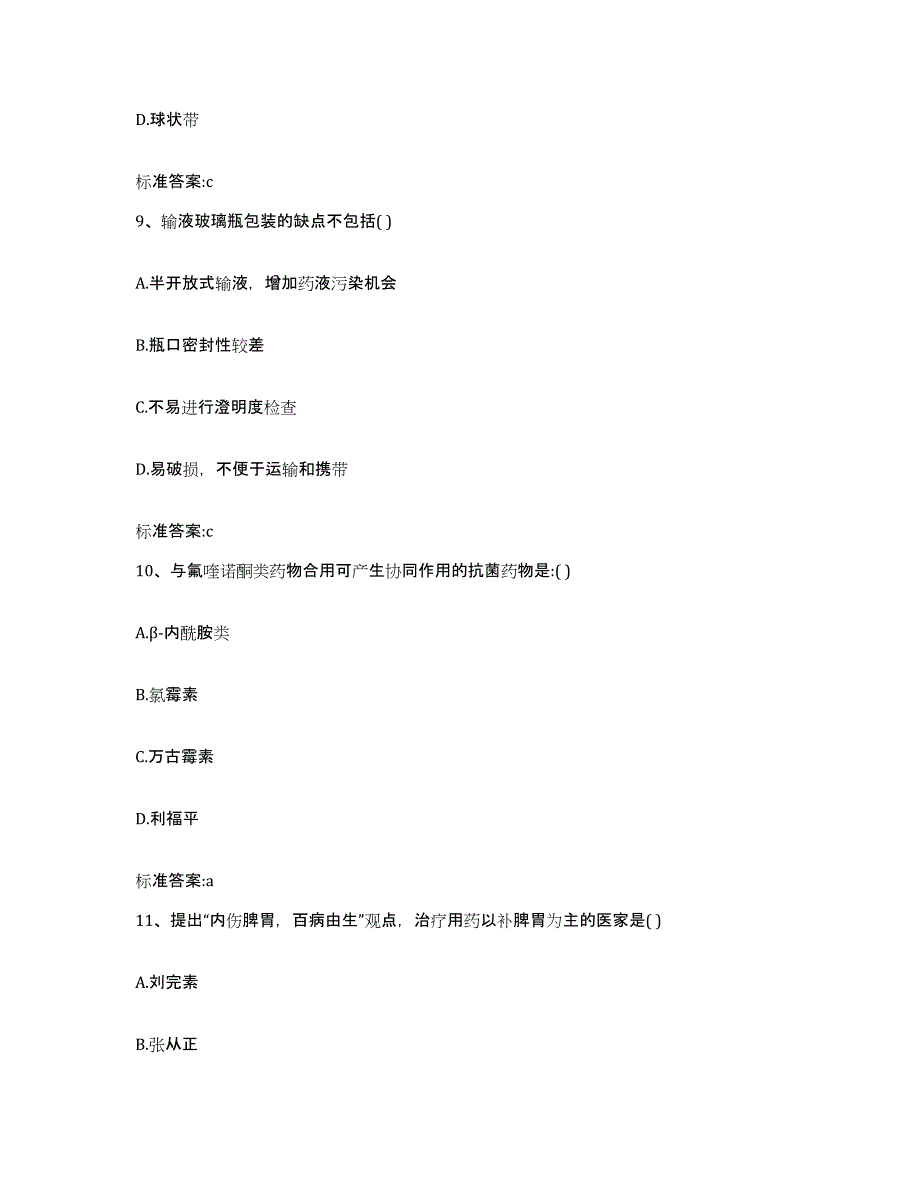 D.球状带

标准答案:c

9、输液玻璃瓶包装的缺点不包括( )

A.半开放式输液，增加药液污染机会

B.瓶口密封性较差

C.不易进行澄明度检查

D.易破损，不便于运输和携带

标准答案:c

10、与氟喹诺酮类药物合用可产生协同作用的抗菌药物是:( )

A.β-内酰胺类

B.氯霉素

C.万古霉素

D.利福平

标准答案:a

11、提出“内伤脾胃，百病由生”观点，治疗用药以补脾胃为主的医家是( )

A.刘完素

B.张从正